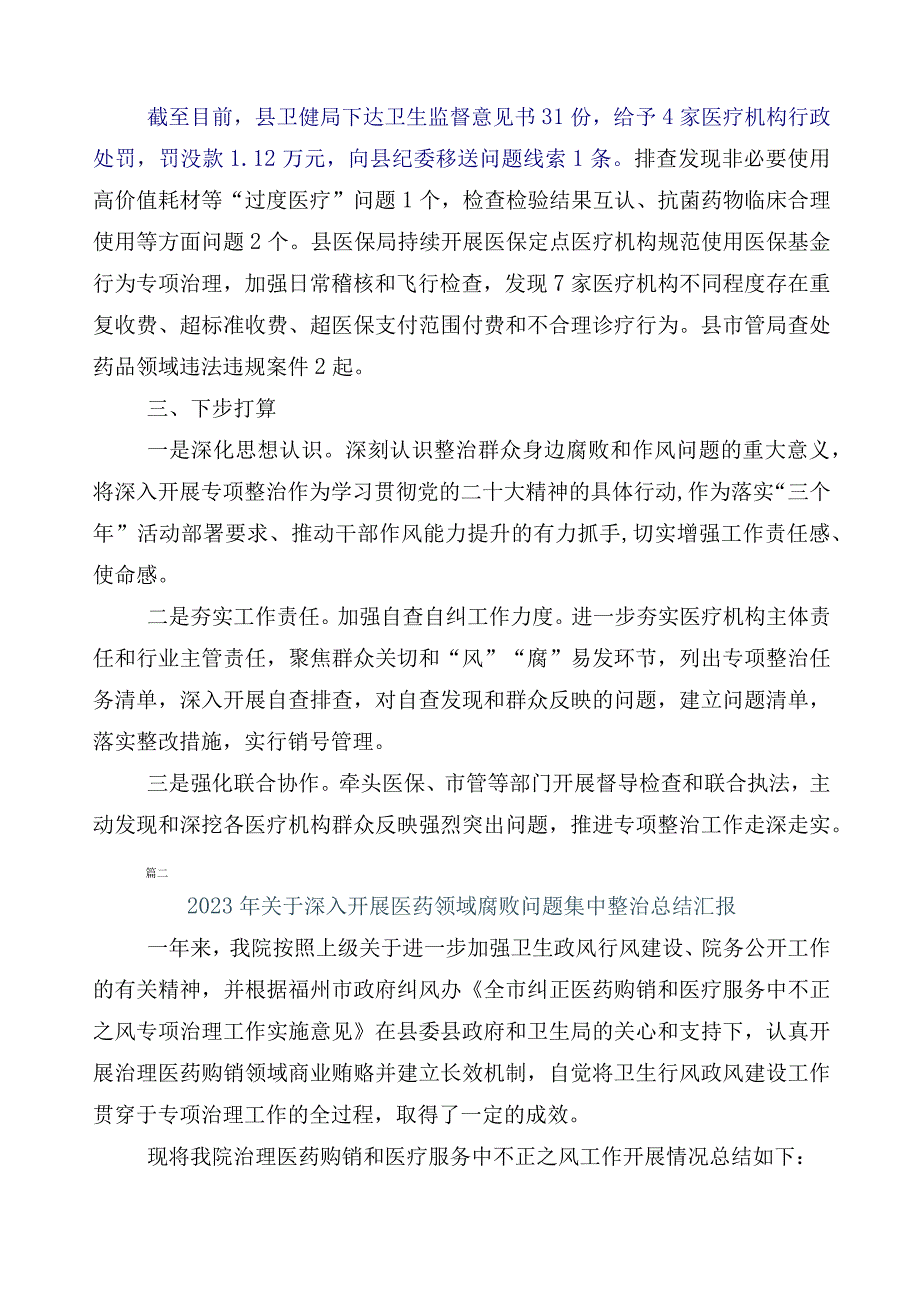 截至目前，县卫健局下达卫生监督意见书31份，给予4家医疗机构行政处罚，罚没款1.12万元，向县纪委移送问题线索1条。排查发现非必要使用高价值耗材等“过度医疗”问题1个，检查检验结果互认、抗菌药物临床合理使用等方面问题2个。县医保局持续开展医保定点医疗机构规范使用医保基金行为专项治理，加强日常稽核和飞行检查，发现7家医疗机构不同程度存在重复收费、超标准收费、超医保支付范围付费和不合理诊疗行为。县市管局查处药品领域违法违规案件2起。

三、下步打算

一是深化思想认识。深刻认识整治群众身边腐败和作风问题的重大意义，将深入开展专项整治作为学习贯彻党的二十大精神的具体行动,作为落实“三个年”活动部署要求、推动干部作风能力提升的有力抓手,切实增强工作责任感、使命感。

二是夯实工作责任。加强自查自纠工作力度。进一步夯实医疗机构主体责任和行业主管责任，聚焦群众关切和“风”“腐”易发环节，列出专项整治任务清单，深入开展自查排查，对自查发现和群众反映的问题，建立问题清单，落实整改措施，实行销号管理。

三是强化联合协作。牵头医保、市管等部门开展督导检查和联合执法，主动发现和深挖各医疗机构群众反映强烈突出问题，推进专项整治工作走深走实。

篇二

2023年关于深入开展医药领域腐败问题集中整治总结汇报

一年来，我院按照上级关于进一步加强卫生政风行风建设、院务公开工作的有关精神，并根据福州市政府纠风办《全市纠正医药购销和医疗服务中不正之风专项治理工作实施意见》在县委县政府和卫生局的关心和支持下，认真开展治理医药购销领域商业贿赂并建立长效机制，自觉将卫生行风政风建设工作贯穿于专项治理工作的全过程，取得了一定的成效。

现将我院治理医药购销和医疗服务中不正之风工作开展情况总结如下：